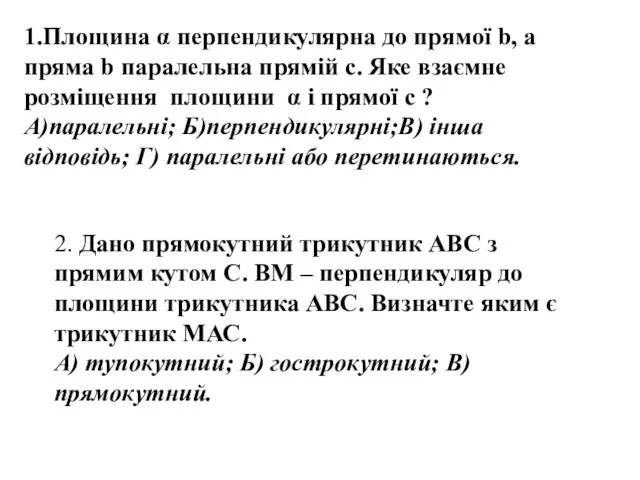 1.Площина α перпендикулярна до прямої b, а пряма b паралельна прямій с. Яке взаємне розміщення площини α і прямої с ?
А)паралельні; Б)перпендикулярні;В) інша відповідь; Г) паралельні або перетинаються.

2. Дано прямокутний трикутник АВС з прямим кутом С. ВМ – перпендикуляр до площини трикутника АВС. Визначте яким є трикутник МАС.
А) тупокутний; Б) гострокутний; В) прямокутний.